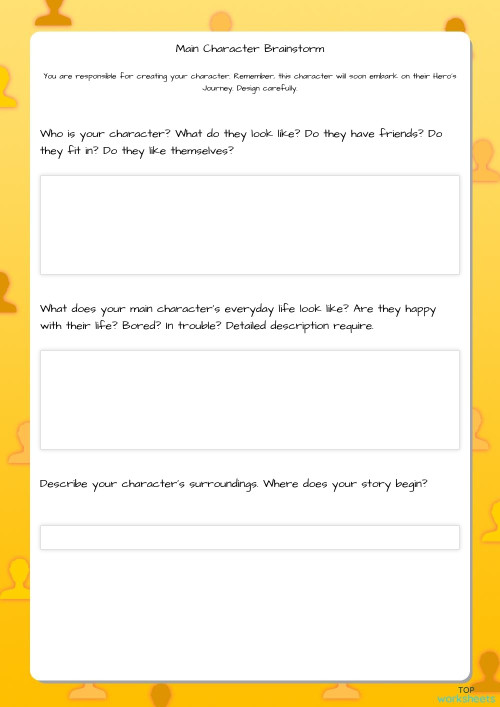 Main Character Brainstorm

You are responsible for creating your character. Remember, this character will soon embark on their Hero's Journey. Design carefully.

Who is your character? What do they look like? Do they have friends? Do they fit in? Do they like themselves?

What does your main character's everyday life look like? Are they happy with their life? Bored? In trouble? Detailed description require.

Describe your character's surroundings. Where does your story begin?

TOP
worksheets